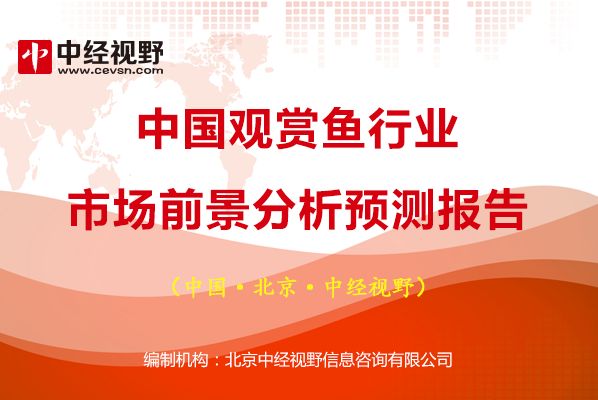 中经视野
www.cevsn.com

中国观赏鱼行业

市场前景分析预测报告

（中国·北京·中经视野）

编制机构：北京中经视野信息咨询有限公司